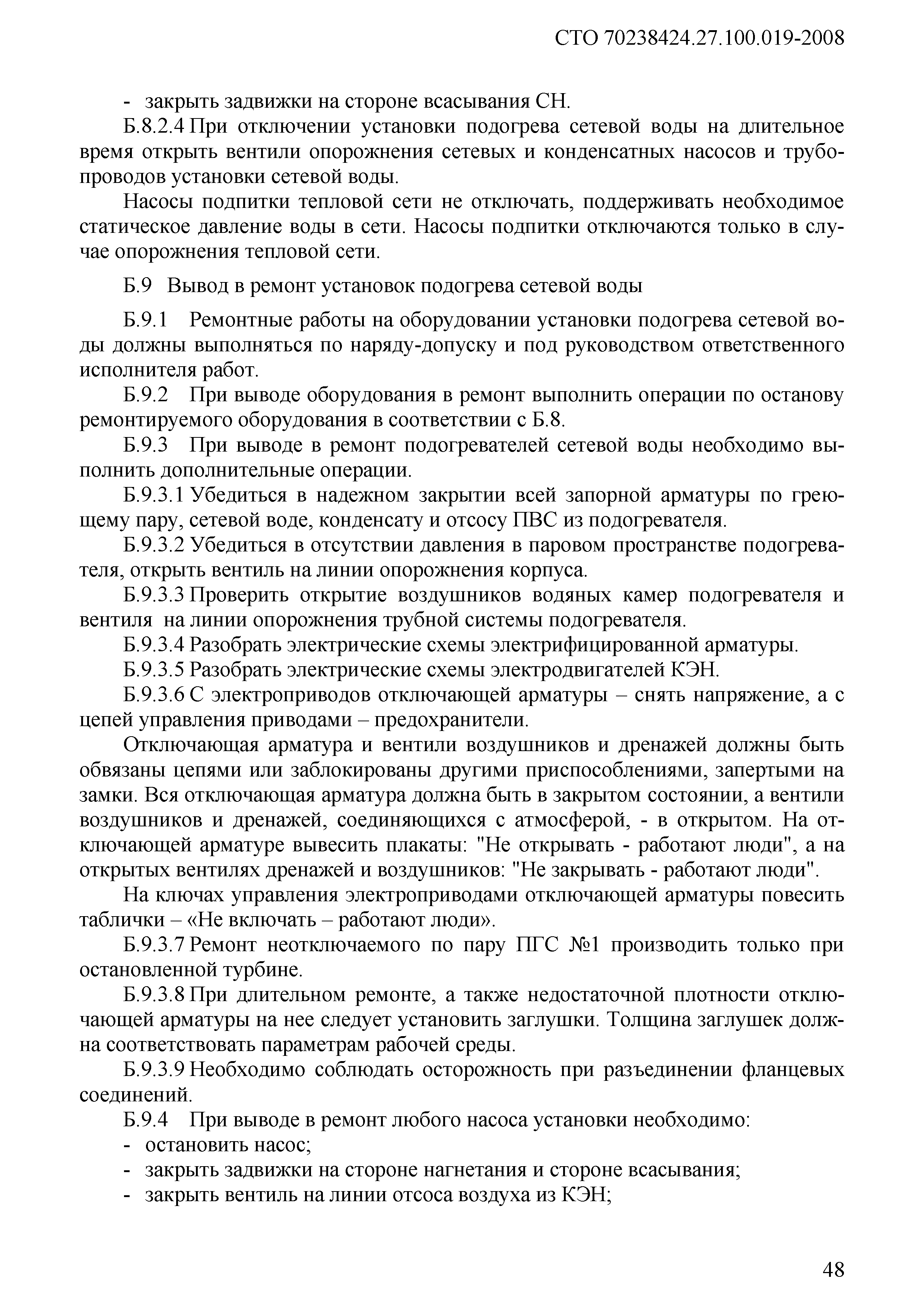 СТО 70238424.27.100.019-2008

- закрыть задвижки на стороне всасывания СН.

Б.8.2.4 При отключении установки подогрева сетевой воды на длительное время открыть вентили опорожнения сетевых и конденсатных насосов и трубопроводов установки сетевой воды.

Насосы подпитки тепловой сети не отключать, поддерживать необходимое статическое давление воды в сети. Насосы подпитки отключаются только в случае опорожнения тепловой сети.

Б.9 Вывод в ремонт установок подогрева сетевой воды

Б.9.1 Ремонтные работы на оборудовании установки подогрева сетевой воды должны выполняться по наряду-допуску и под руководством ответственного исполнителя работ.

Б.9.2 При выводе оборудования в ремонт выполнить операции по останову ремонтируемого оборудования в соответствии с Б.8.

Б.9.3 При выводе в ремонт подогревателей сетевой воды необходимо выполнить дополнительные операции.

Б.9.3.1 Убедиться в надежном закрытии всей запорной арматуры по греющему пару, сетевой воде, конденсату и отсосу ПВС из подогревателя.

Б.9.3.2 Убедиться в отсутствии давления в паровом пространстве подогревателя, открыть вентиль на линии опорожнения корпуса.

Б.9.3.3 Проверить открытие воздушников водяных камер подогревателя и вентиля на линии опорожнения трубной системы подогревателя.

Б.9.3.4 Разобрать электрические схемы электрифицированной арматуры.

Б.9.3.5 Разобрать электрические схемы электродвигателей КЭН.

Б.9.3.6 С электроприводов отключающей арматуры – снять напряжение, а с цепей управления приводами – предохранители.

Отключающая арматура и вентили воздушников и дренажей должны быть обвязаны цепями или заблокированы другими приспособлениями, запертыми на замки. Вся отключающая арматура должна быть в закрытом состоянии, а вентили воздушников и дренажей, соединяющихся с атмосферой, - в открытом. На отключающей арматуре вывесить плакаты: "Не открывать - работают люди", а на открытых вентилях дренажей и воздушников: "Не закрывать - работают люди".

На ключах управления электроприводами отключающей арматуры повесить таблички – «Не включать – работают люди».

Б.9.3.7 Ремонт неотключаемого по пару ПГС №1 производить только при остановленной турбине.

Б.9.3.8 При длительном ремонте, а также недостаточной плотности отключающей арматуры на нее следует установить заглушки. Толщина заглушек должна соответствовать параметрам рабочей среды.

Б.9.3.9 Необходимо соблюдать осторожность при разъединении фланцевых соединений.

Б.9.4 При выводе в ремонт любого насоса установки необходимо:
- остановить насос;
- закрыть задвижки на стороне нагнетания и стороне всасывания;
- закрыть вентиль на линии отсоса воздуха из КЭН;

48